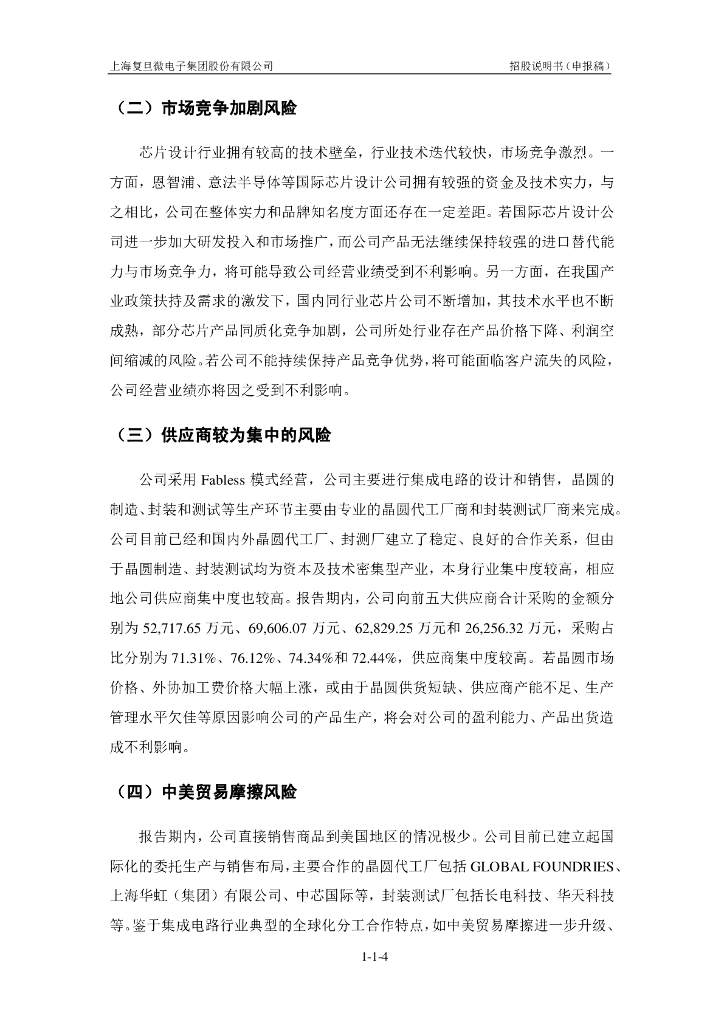 上海复旦微电子集团股份有限公司　　招股说明书（申报稿）

（二）市场竞争加剧风险

芯片设计行业拥有较高的技术壁垒，行业技术迭代较快，市场竞争激烈。一方面，恩智浦、意法半导体等国际芯片设计公司拥有较强的资金及技术实力，与之相比，公司在整体实力和品牌知名度方面还存在一定差距。若国际芯片设计公司进一步加大研发投入和市场推广，而公司产品无法继续保持较强的进口替代能力与市场竞争力，将可能导致公司经营业绩受到不利影响。另一方面，在我国产业政策扶持及需求的激发下，国内同行业芯片公司不断增加，其技术水平也不断成熟，部分芯片产品同质化竞争加剧，公司所处行业存在产品价格下降、利润空间缩减的风险。若公司不能持续保持产品竞争优势，将可能面临客户流失的风险，公司经营业绩亦将因之受到不利影响。

（三）供应商较为集中的风险

公司采用 Fabless 模式经营，公司主要进行集成电路的设计和销售，晶圆的制造、封装和测试等生产环节主要由专业的晶圆代工厂商和封装测试厂商来完成。公司目前已经和国内外晶圆代工厂、封测厂建立了稳定、良好的合作关系，但由于晶圆制造、封装测试均为资本及技术密集型产业，本身行业集中度较高，相应地公司供应商集中度也较高。报告期内，公司向前五大供应商合计采购的金额分别为 52,717.65 万元、69,606.07 万元、62,829.25 万元和 26,256.32 万元，采购占比分别为 71.31%、76.12%、74.34%和 72.44%，供应商集中度较高。若晶圆市场价格、外协加工费价格大幅上涨，或由于晶圆供货短缺、供应商产能不足、生产管理水平欠佳等原因影响公司的产品生产，将会对公司的盈利能力、产品出货造成不利影响。

（四）中美贸易摩擦风险

报告期内，公司直接销售商品到美国地区的情况极少。公司目前已建立起国际化的委托生产与销售布局，主要合作的晶圆代工厂包括 GLOBAL FOUNDRIES、上海华虹（集团）有限公司、中芯国际等，封装测试厂包括长电科技、华天科技等。鉴于集成电路行业典型的全球化分工合作特点，如中美贸易摩擦进一步升级、

1-1-4